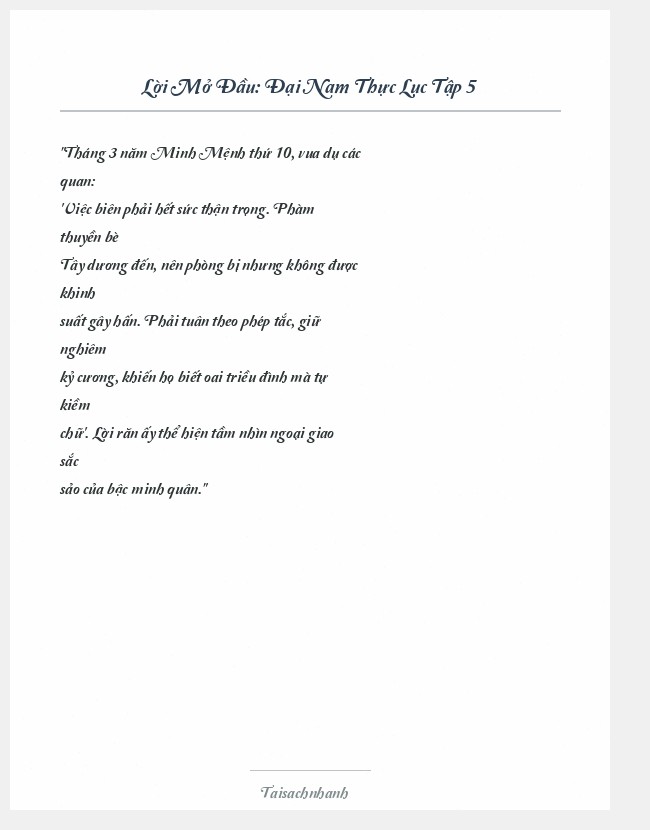 Lời Mở Đầu: Đại Nam Thực Lục Tập 5

"Tháng 3 năm Minh Mệnh thứ 10, vua dụ các quan:
'Việc biên phải hết sức thận trọng. Phàm thuyền bè
Tây dương đến, nên phòng bị nhưng không được khinh
suất gây hấn. Phải tuân theo phép tắc, giữ nghiêm
kỷ cương, khiến họ biết oai triều đình mà tự kiềm
chữ'. Lời răn ấy thể hiện tầm nhìn ngoại giao sắc
sảo của bậc minh quân."

Taisachnhanh